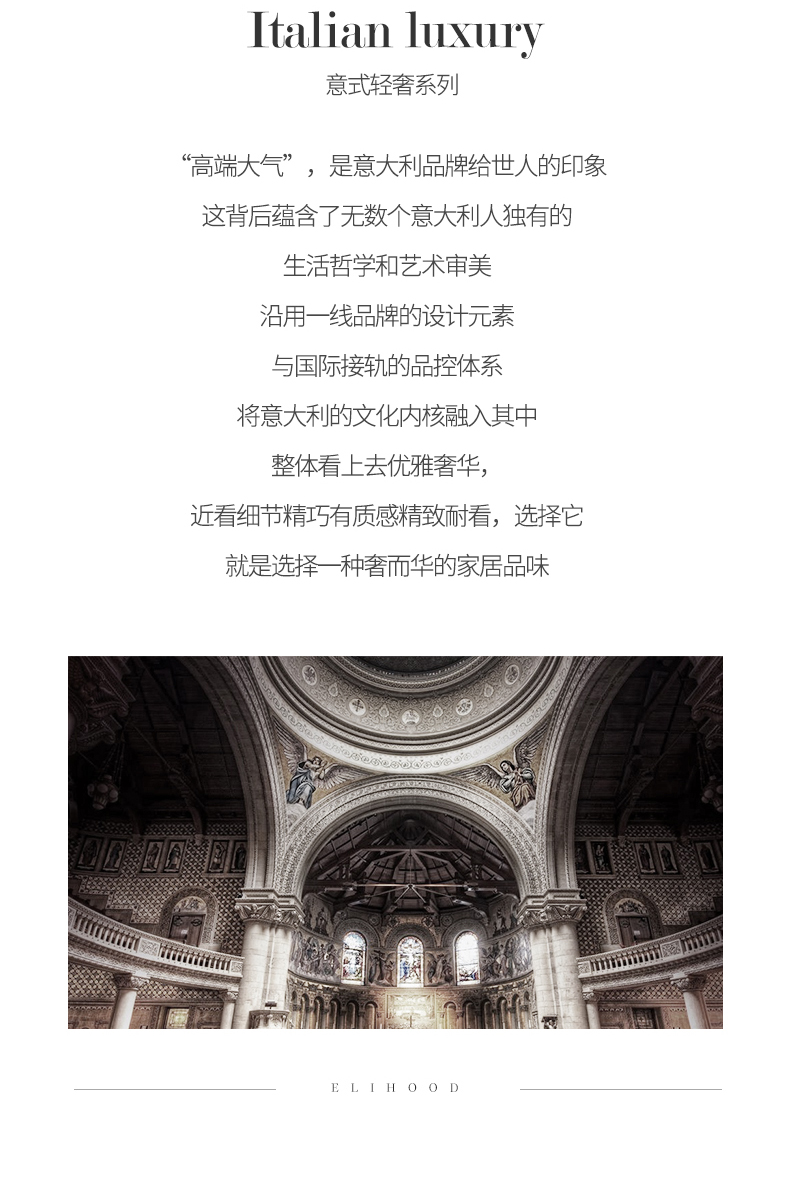 Italian luxury
意式轻奢系列

“高端大气”，是意大利品牌给世人的印象

这背后蕴含了无数个意大利人独有的

生活哲学和艺术审美

沿用一线品牌的设计元素

与国际接轨的品控体系

将意大利的文化内核融入其中

整体看上去优雅奢华，

近看细节精巧有质感精致耐看，选择它

就是选择一种奢而华的家居品味

ELIHOOD